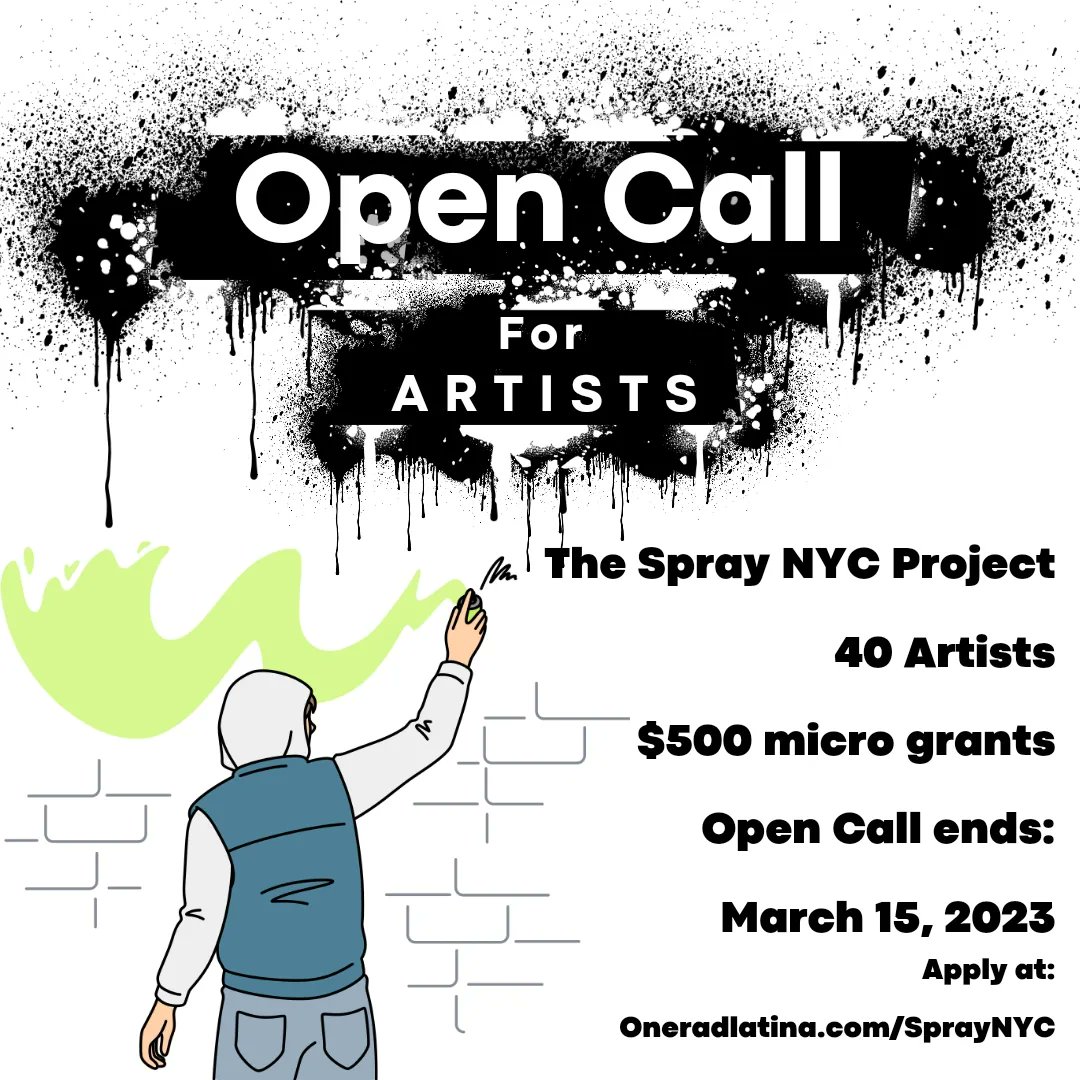 Open Call

For
ARTISTS

The Spray NYC Project

40 Artists

$500 micro grants

Open Call ends:

March 15, 2023

Apply at:

Oneradlatina.com/SprayNYC